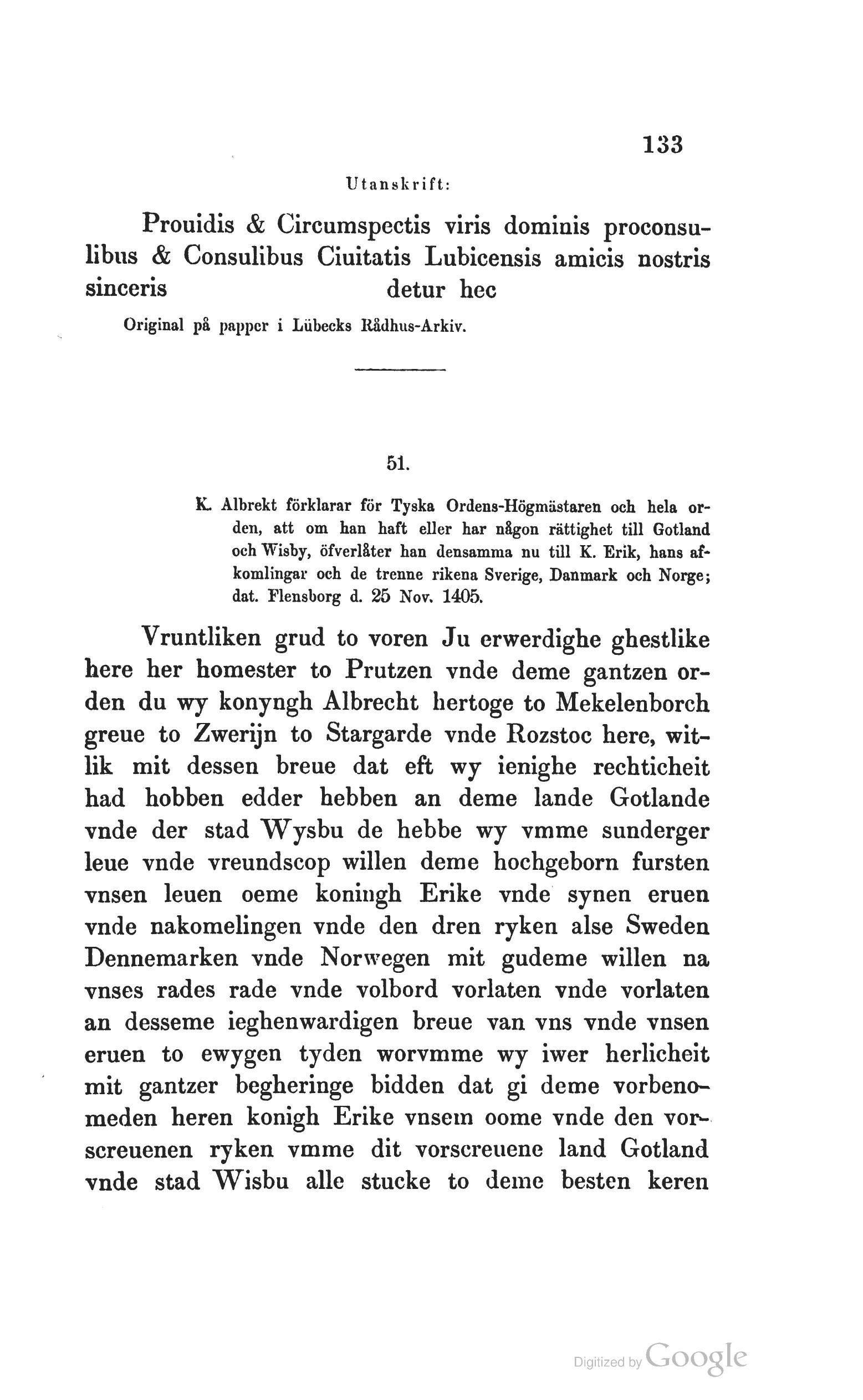 133

Utanskrift:

Prouidis & Circumspectis viris dominis proconsulibus & Consulibus Ciuitatis Lubicensis amicis nostris sinceris detur hec

Original på papper i Lübecks Rådhus-Arkiv.

51.

K. Albrekt förklarar för Tyska Ordens-Högmästaren och hela orden, att om han haft eller har någon rättighet till Gotland och Wisby, öfverlåter han densamma nu till K. Erik, hans afkomlingar och de trenne rikena Sverige, Danmark och Norge; dat. Flensborg d. 25 Nov. 1405.

Vruntliken grud to voren Ju erwerdighe ghestlike here her homester to Prutzen vnde deme gantzen orden du wy konyngh Albrecht hertoge to Mekelenborch greue to Zwerijn to Stargarde vnde Rozstoc here, witlik mit dessen breue dat eft wy ienighe rechticheit had hobben edder hebben an deme lande Gotlande vnde der stad Wysbu de hebbe wy vmme sunderger leue vnde vreundscop willen deme hochgeborn fursten vnsen leuen oeme koningh Erike vnde synen eruen vnde nakomelingen vnde den dren ryken alse Sweden Dennemarken vnde Norwegen mit gudeme willen na vnses rades rade vnde volbord vorlaten vnde vorlaten an desseme ieghenwardigen breue van vns vnde vnsen eruen to ewygen tyden worvmme wy iwer herlicheit mit gantzer begheringe bidden dat gi deme vorbenomeden heren konigh Erike vnsem oome vnde den vorscreuenen ryken vmme dit vorscreuene land Gotland vnde stad Wisbu alle stucke to deme besten keren

Digitized by Google